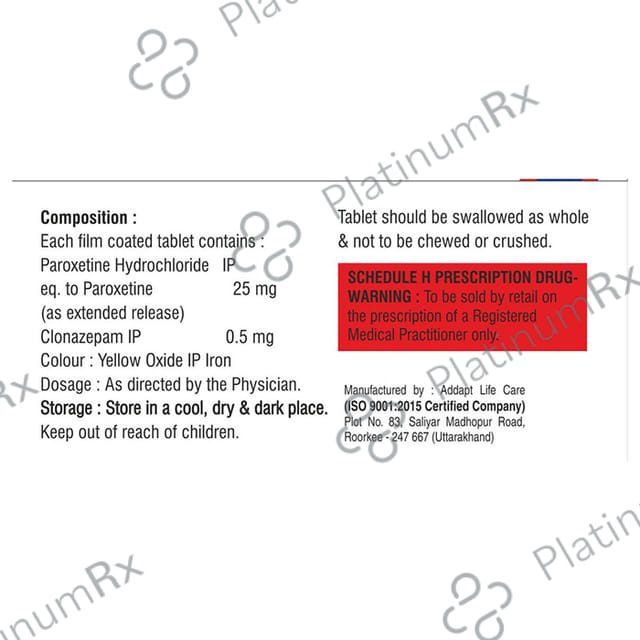 Composition :
Each film coated tablet contains :
Paroxetine Hydrochloride IP
eq. to Paroxetine 25 mg
(as extended release)
Clonazepam IP 0.5 mg
Colour : Yellow Oxide IP Iron
Dosage : As directed by the Physician.
Storage : Store in a cool, dry & dark place.
Keep out of reach of children.

Tablet should be swallowed as whole & not to be chewed or crushed.

SCHEDULE H PRESCRIPTION DRUG-WARNING : To be sold by retail on the prescription of a Registered Medical Practitioner only.

Manufactured by : Addapt Life Care
(ISO 9001:2015 Certified Company)
Plot No. 83, Saliyar Madhopur Road,
Roorkee - 247 667 (Uttarakhand)

PlatinumRx